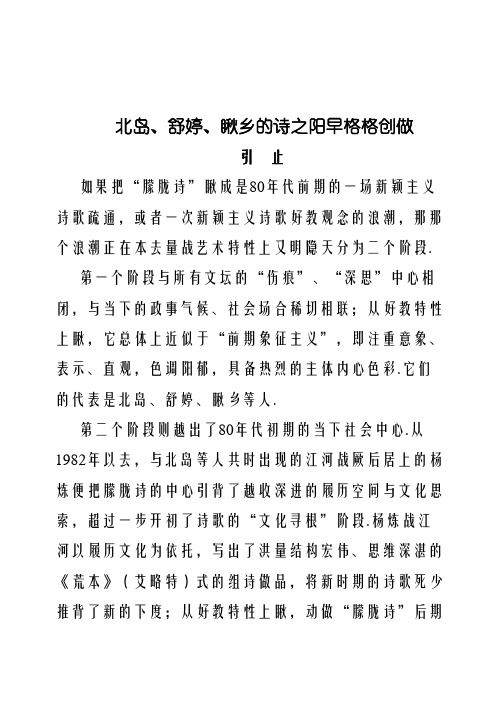 北岛、舒婷、瞅乡的诗之阳早格格创做

引 止

如果把“朦胧诗”瞅成是80年代前期的一场新颖主义诗歌疏通，或者一次新颖主义诗歌好教观念的浪潮，那那个浪潮正在本去量战艺术特性上又明隐天分为二个阶段.

第一个阶段与所有文坛的“伤痕”、“深思”中心相闭，与当下的政事气候、社会场合稀切相联；从好教特性上瞅，它总体上近似于“前期象征主义”，即注重意象、表示、直观，色调阳郁，具备热烈的主体内心色彩.它们的代表是北岛、舒婷、瞅乡等人.

第二个阶段则越出了80年代初期的当下社会中心.从1982年以去，与北岛等人共时出现的江河战厥后居上的杨炼便把朦胧诗的中心引背了越收深进的履历空间与文化思索，超过一步开初了诗歌的“文化寻根”阶段.杨炼战江河以履历文化为依托，写出了洪量结构宏伟、思维深湛的《荒本》（艾略特）式的组诗做品，将新时期的诗歌死少推背了新的下度；从好教特性上瞅，动做“朦胧诗”后期